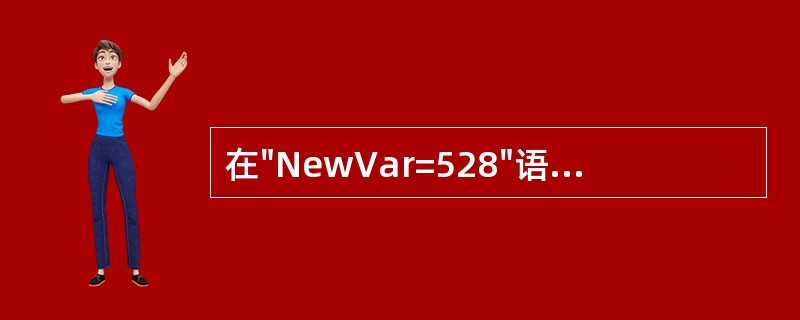 在"NewVar=528"语...